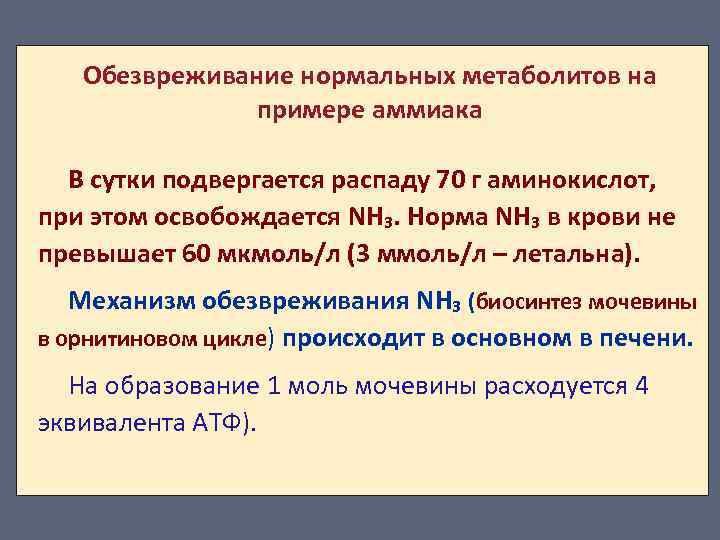 Обезвреживание нормальных метаболитов на примере аммиака

В сутки подвергается распаду 70 г аминокислот, при этом освобождается $NH_3$. Норма $NH_3$ в крови не превышает 60 мкмоль/л (3 ммоль/л – летальна).

Механизм обезвреживания $NH_3$ (биосинтез мочевины в орнитиновом цикле) происходит в основном в печени.

На образование 1 моль мочевины расходуется 4 эквивалента АТФ).